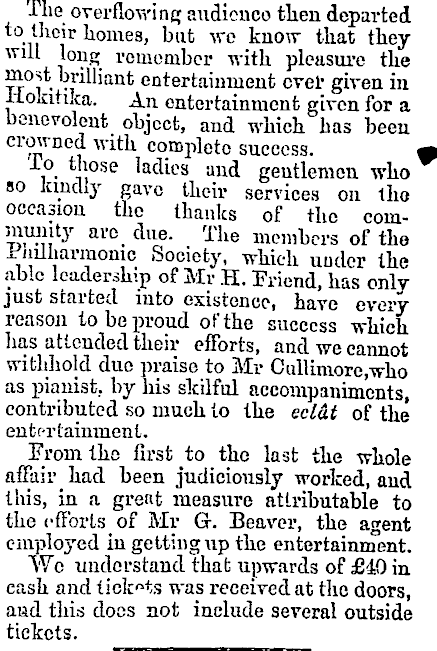 The overflowing audience then departed to their homes, but we know that they will long remember with pleasure the most brilliant entertainment ever given in Hokitika. An entertainment given for a benevolent object, and which has been crowned with complete success.

To those ladies and gentlemen who so kindly gave their services on the occasion the thanks of the community are due. The members of the Philharmonic Society, which under the able leadership of Mr H. Friend, has only just started into existence, have every reason to be proud of the success which has attended their efforts, and we cannot withhold due praise to Mr Cullimore, who as pianist, by his skilful accompaniments, contributed so much to the eclât of the entertainment.

From the first to the last the whole affair had been judiciously worked, and this, in a great measure attributable to the efforts of Mr G. Beaver, the agent employed in getting up the entertainment.

We understand that upwards of £40 in cash and tickets was received at the doors, and this does not include several outside tickets.